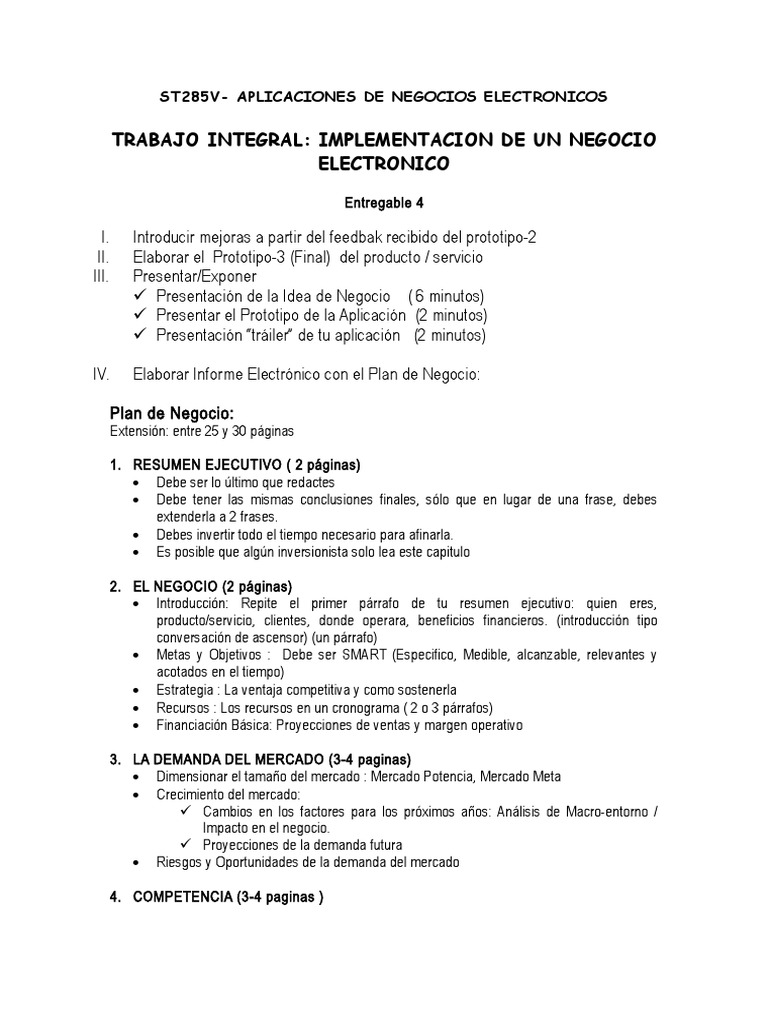 ST285V- APLICACIONES DE NEGOCIOS ELECTRONICOS

TRABAJO INTEGRAL: IMPLEMENTACION DE UN NEGOCIO ELECTRONICO

Entregable 4

I. Introducir mejoras a partir del feedbak recibido del prototipo-2
II. Elaborar el Prototipo-3 (Final) del producto / servicio
III. Presentar/Exponer
✓ Presentación de la Idea de Negocio (6 minutos)
✓ Presentar el Prototipo de la Aplicación (2 minutos)
✓ Presentación "tráiler" de tu aplicación (2 minutos)

IV. Elaborar Informe Electrónico con el Plan de Negocio:

Plan de Negocio:
Extensión: entre 25 y 30 páginas

1. RESUMEN EJECUTIVO ( 2 páginas)
• Debe ser lo último que redactes
• Debe tener las mismas conclusiones finales, sólo que en lugar de una frase, debes extenderla a 2 frases.
• Debes invertir todo el tiempo necesario para afinarla.
• Es posible que algún inversionista solo lea este capitulo

2. EL NEGOCIO (2 páginas)
• Introducción: Repite el primer párrafo de tu resumen ejecutivo: quien eres, producto/servicio, clientes, donde operara, beneficios financieros. (introducción tipo conversación de ascensor) (un párrafo)
• Metas y Objetivos : Debe ser SMART (Especifico, Medible, alcanzable, relevantes y acotados en el tiempo)
• Estrategia : La ventaja competitiva y como sostenerla
• Recursos : Los recursos en un cronograma ( 2 o 3 párrafos)
• Financiación Básica: Proyecciones de ventas y margen operativo

3. LA DEMANDA DEL MERCADO (3-4 paginas)
• Dimensionar el tamaño del mercado : Mercado Potencia, Mercado Meta
• Crecimiento del mercado:
✓ Cambios en los factores para los próximos años: Análisis de Macro-entorno / Impacto en el negocio.
✓ Proyecciones de la demanda futura
• Riesgos y Oportunidades de la demanda del mercado

4. COMPETENCIA (3-4 paginas )